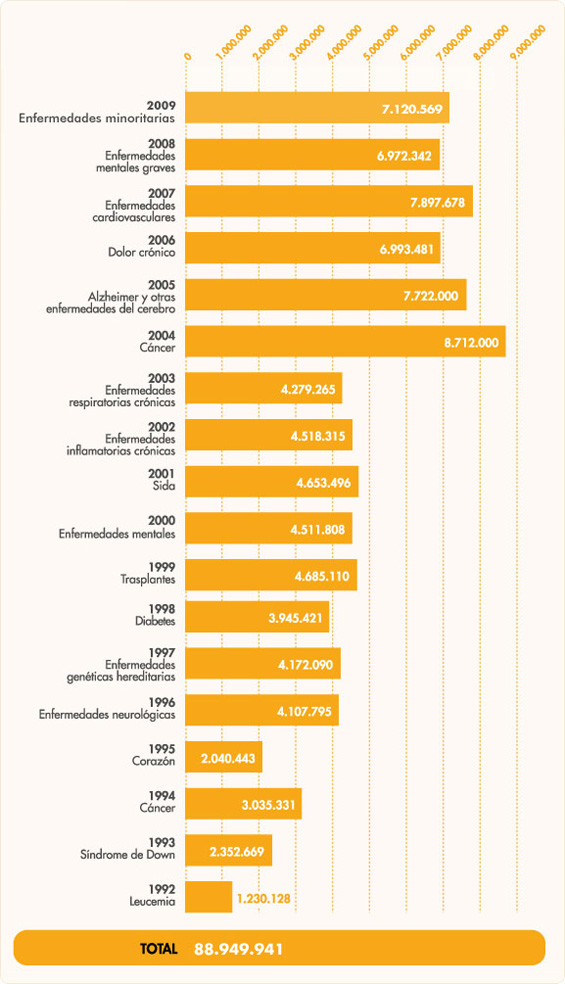 0
1.000.000
2.000.000
3.000.000
4.000.000
5.000.000
6.000.000
7.000.000
8.000.000
9.000.000

2009
Enfermedades minoritarias
7.120.569

2008
Enfermedades mentales graves
6.972.342

2007
Enfermedades cardiovasculares
7.897.678

2006
Dolor crónico
6.993.481

2005
Alzheimer y otras enfermedades del cerebro
7.722.000

2004
Cáncer
8.712.000

2003
Enfermedades respiratorias crónicas
4.279.265

2002
Enfermedades inflamatorias crónicas
4.518.315

2001
Sida
4.653.496

2000
Enfermedades mentales
4.511.808

1999
Trasplantes
4.685.110

1998
Diabetes
3.945.421

1997
Enfermedades genéticas hereditarias
4.172.090

1996
Enfermedades neurológicas
4.107.795

1995
Corazón
2.040.443

1994
Cáncer
3.035.331

1993
Síndrome de Down
2.352.669

1992
Leucemia
1.230.128

TOTAL 88.949.941